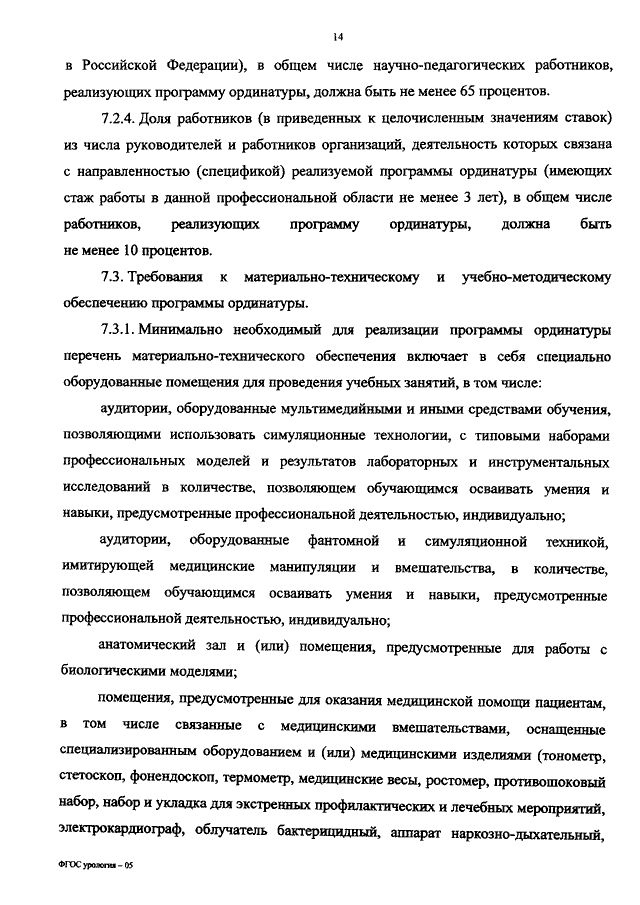 14

в Российской Федерации), в общем числе научно-педагогических работников, реализующих программу ординатуры, должна быть не менее 65 процентов.

7.2.4. Доля работников (в приведенных к целочисленным значениям ставок) из числа руководителей и работников организаций, деятельность которых связана с направленностью (спецификой) реализуемой программы ординатуры (имеющих стаж работы в данной профессиональной области не менее 3 лет), в общем числе работников, реализующих программу ординатуры, должна быть не менее 10 процентов.

7.3. Требования к материально-техническому и учебно-методическому обеспечению программы ординатуры.

7.3.1. Минимально необходимый для реализации программы ординатуры перечень материально-технического обеспечения включает в себя специально оборудованные помещения для проведения учебных занятий, в том числе:

аудитории, оборудованные мультимедийными и иными средствами обучения, позволяющими использовать симуляционные технологии, с типовыми наборами профессиональных моделей и результатов лабораторных и инструментальных исследований в количестве, позволяющем обучающимся осваивать умения и навыки, предусмотренные профессиональной деятельностью, индивидуально;

аудитории, оборудованные фантомной и симуляционной техникой, имитирующей медицинские манипуляции и вмешательства, в количестве, позволяющем обучающимся осваивать умения и навыки, предусмотренные профессиональной деятельностью, индивидуально;

анатомический зал и (или) помещения, предусмотренные для работы с биологическими моделями;

помещения, предусмотренные для оказания медицинской помощи пациентам, в том числе связанные с медицинскими вмешательствами, оснащенные специализированным оборудованием и (или) медицинскими изделиями (тонометр, стетоскоп, фонендоскоп, термометр, медицинские весы, ростомер, противошоковый набор, набор и укладка для экстренных профилактических и лечебных мероприятий, электрокардиограф, облучатель бактерицидный, аппарат наркозно-дыхательный,

ФГОС урология – 05